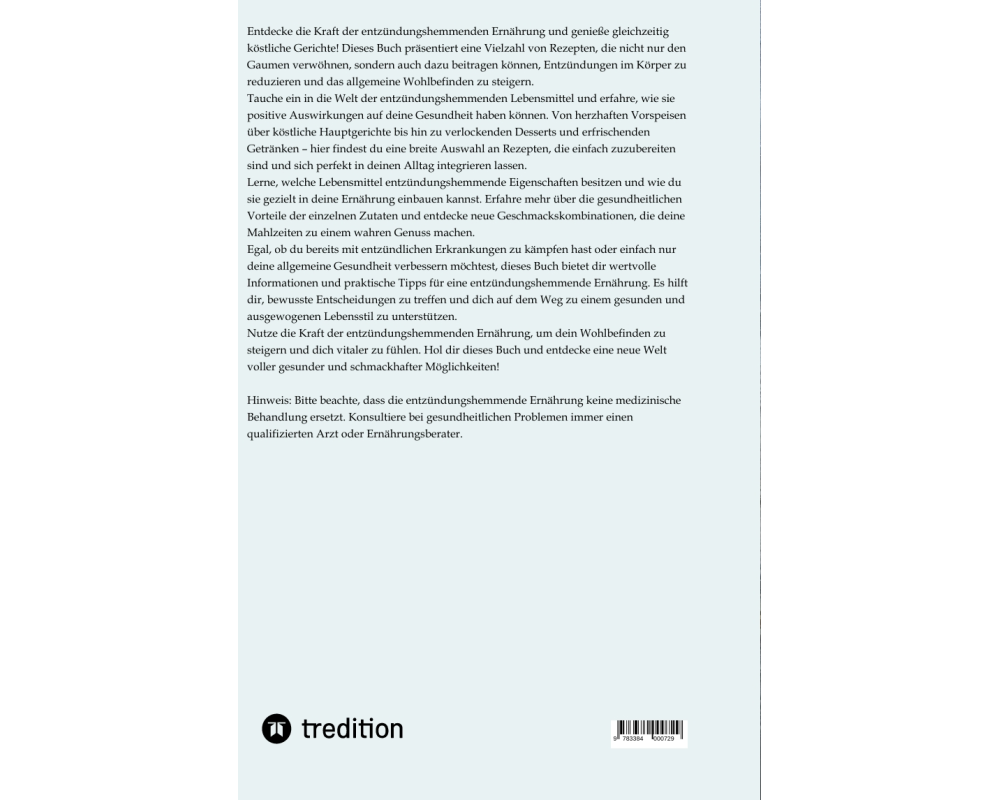 Entdecke die Kraft der entzündungshemmenden Ernährung und genieße gleichzeitig köstliche Gerichte! Dieses Buch präsentiert eine Vielzahl von Rezepten, die nicht nur den Gaumen verwöhnen, sondern auch dazu beitragen können, Entzündungen im Körper zu reduzieren und das allgemeine Wohlbefinden zu steigern.
Tauche ein in die Welt der entzündungshemmenden Lebensmittel und erfahre, wie sie positive Auswirkungen auf deine Gesundheit haben können. Von herzhaften Vorspeisen über köstliche Hauptgerichte bis hin zu verlockenden Desserts und erfrischenden Getränken – hier findest du eine breite Auswahl an Rezepten, die einfach zuzubereiten sind und sich perfekt in deinen Alltag integrieren lassen.
Lerne, welche Lebensmittel entzündungshemmende Eigenschaften besitzen und wie du sie gezielt in deine Ernährung einbauen kannst. Erfahre mehr über die gesundheitlichen Vorteile der einzelnen Zutaten und entdecke neue Geschmackskombinationen, die deine Mahlzeiten zu einem wahren Genuss machen.
Egal, ob du bereits mit entzündlichen Erkrankungen zu kämpfen hast oder einfach nur deine allgemeine Gesundheit verbessern möchtest, dieses Buch bietet dir wertvolle Informationen und praktische Tipps für eine entzündungshemmende Ernährung. Es hilft dir, bewusste Entscheidungen zu treffen und dich auf dem Weg zu einem gesunden und ausgewogenen Lebensstil zu unterstützen.
Nutze die Kraft der entzündungshemmenden Ernährung, um dein Wohlbefinden zu steigern und dich vitaler zu fühlen. Hol dir dieses Buch und entdecke eine neue Welt voller gesunder und schmackhafter Möglichkeiten!

Hinweis: Bitte beachte, dass die entzündungshemmende Ernährung keine medizinische Behandlung ersetzt. Konsultiere bei gesundheitlichen Problemen immer einen qualifizierten Arzt oder Ernährungsberater.

tredition

9 783384 000729